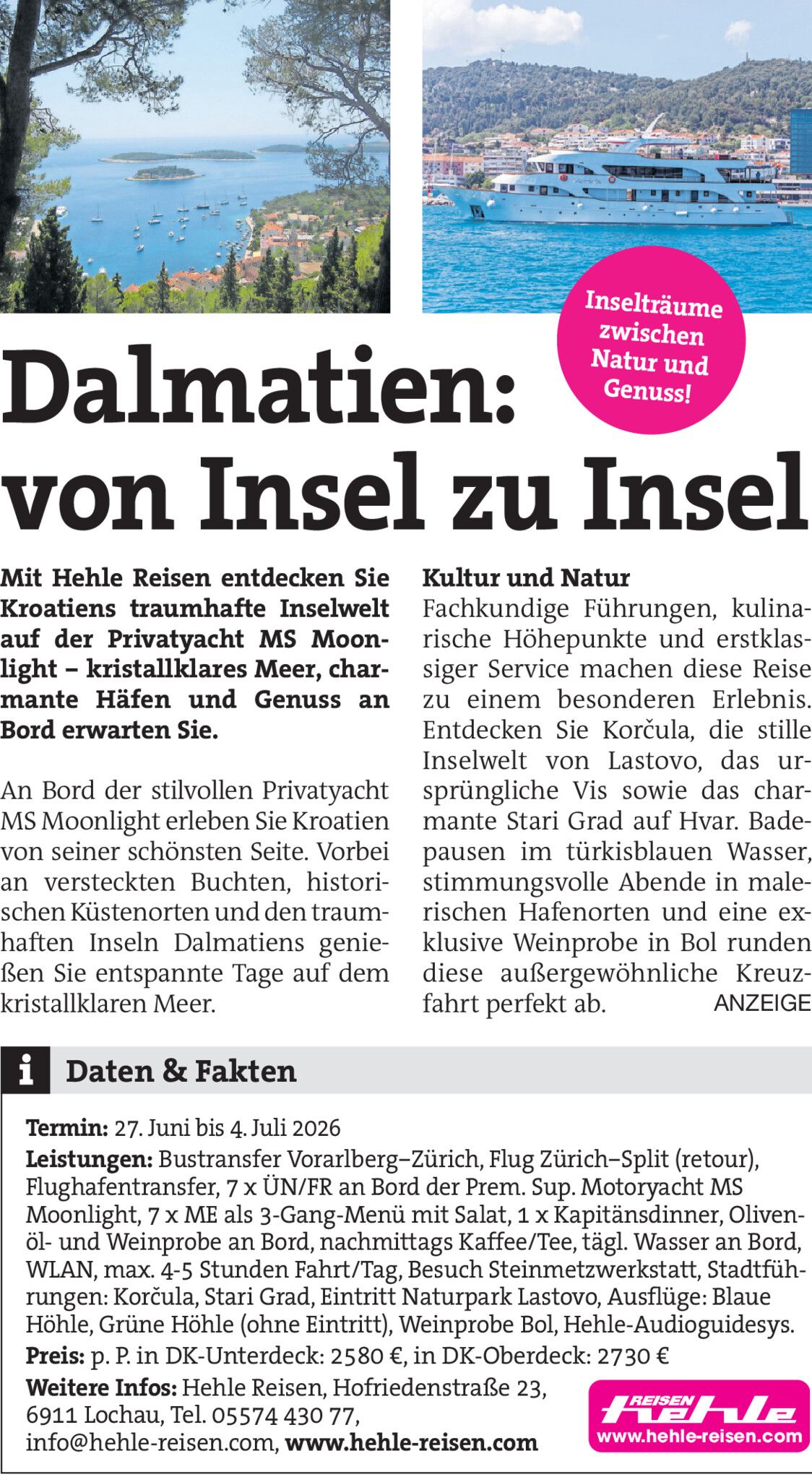 Inselträume zwischen Natur und Genuss!

Dalmatien: von Insel zu Insel

Mit Hehle Reisen entdecken Sie Kroatiens traumhafte Inselwelt auf der Privatyacht MS Moonlight – kristallklares Meer, charmante Häfen und Genuss an Bord erwarten Sie.

An Bord der stilvollen Privatyacht MS Moonlight erleben Sie Kroatien von seiner schönsten Seite. Vorbei an versteckten Buchten, historischen Küstenorten und den traumhaften Inseln Dalmatiens genießen Sie entspannte Tage auf dem kristallklaren Meer.

Kultur und Natur
Fachkundige Führungen, kulinarische Höhepunkte und erstklassiger Service machen diese Reise zu einem besonderen Erlebnis. Entdecken Sie Korčula, die stille Inselwelt von Lastovo, das ursprüngliche Vis sowie das charmante Stari Grad auf Hvar. Badepausen im türkisblauen Wasser, stimmungsvolle Abende in malerischen Hafenorten und eine exklusive Weinprobe in Bol runden diese außergewöhnliche Kreuzfahrt perfekt ab.

ANZEIGE

i Daten & Fakten

Termin: 27. Juni bis 4. Juli 2026
Leistungen: Bustransfer Vorarlberg–Zürich, Flug Zürich–Split (retour), Flughafentransfer, 7 x ÜN/FR an Bord der Prem. Sup. Motoryacht MS Moonlight, 7 x ME als 3-Gang-Menü mit Salat, 1 x Kapitänsdinner, Olivenöl- und Weinprobe an Bord, nachmittags Kaffee/Tee, tägl. Wasser an Bord, WLAN, max. 4-5 Stunden Fahrt/Tag, Besuch Steinmetzwerkstatt, Stadtführungen: Korčula, Stari Grad, Eintritt Naturpark Lastovo, Ausflüge: Blaue Höhle, Grüne Höhle (ohne Eintritt), Weinprobe Bol, Hehle-Audioguidesys.
Preis: p. P. in DK-Unterdeck: 2580 €, in DK-Oberdeck: 2730 €
Weitere Infos: Hehle Reisen, Hofriedenstraße 23, 6911 Lochau, Tel. 05574 430 77, info@hehle-reisen.com, www.hehle-reisen.com

REISEN hehle
www.hehle-reisen.com